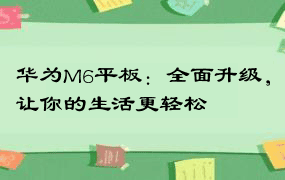 华为M6平板：全面升级，让你的生活更轻松